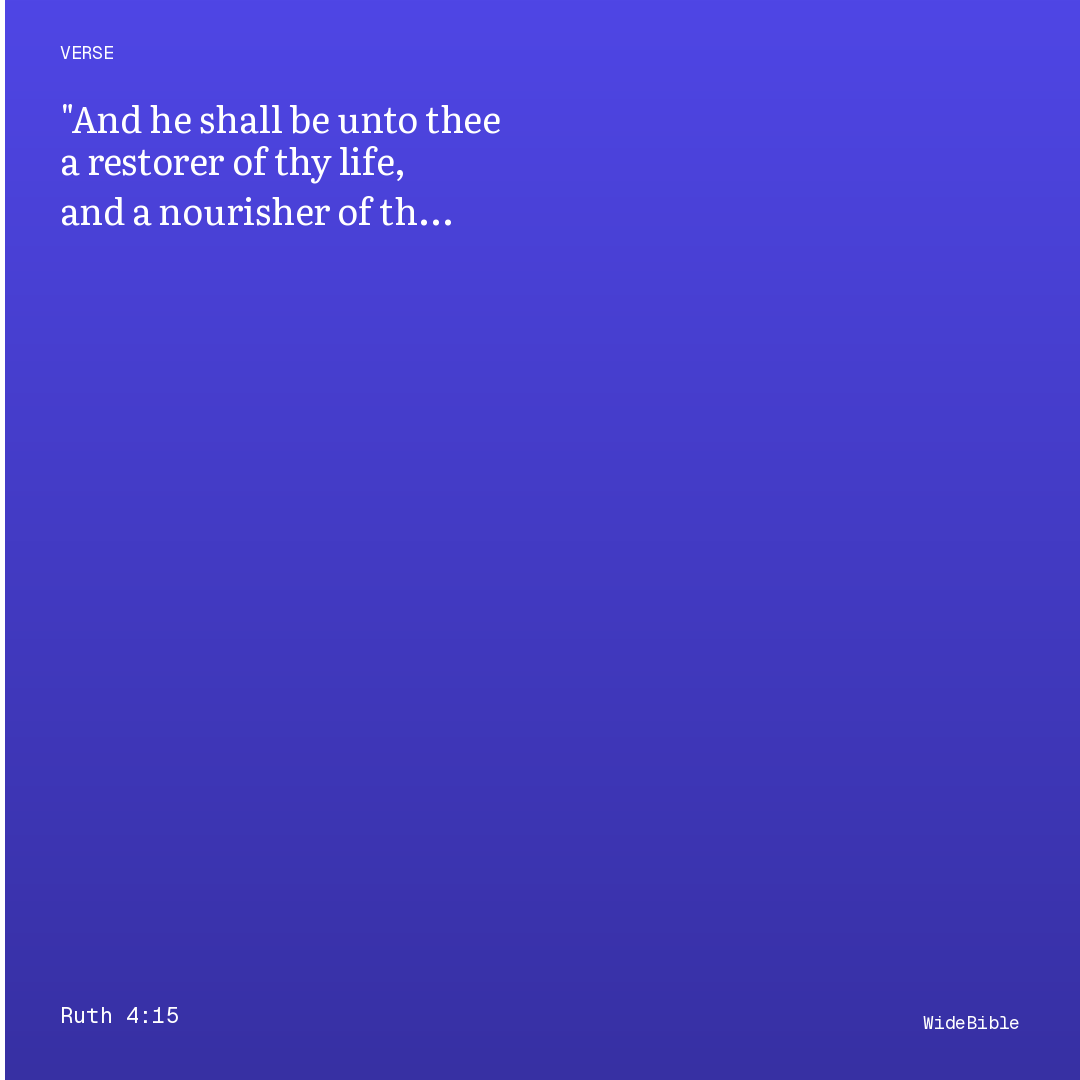 VERSE

"And he shall be unto thee
a restorer of thy life,
and a nourisher of th...

Ruth 4:15

WideBible